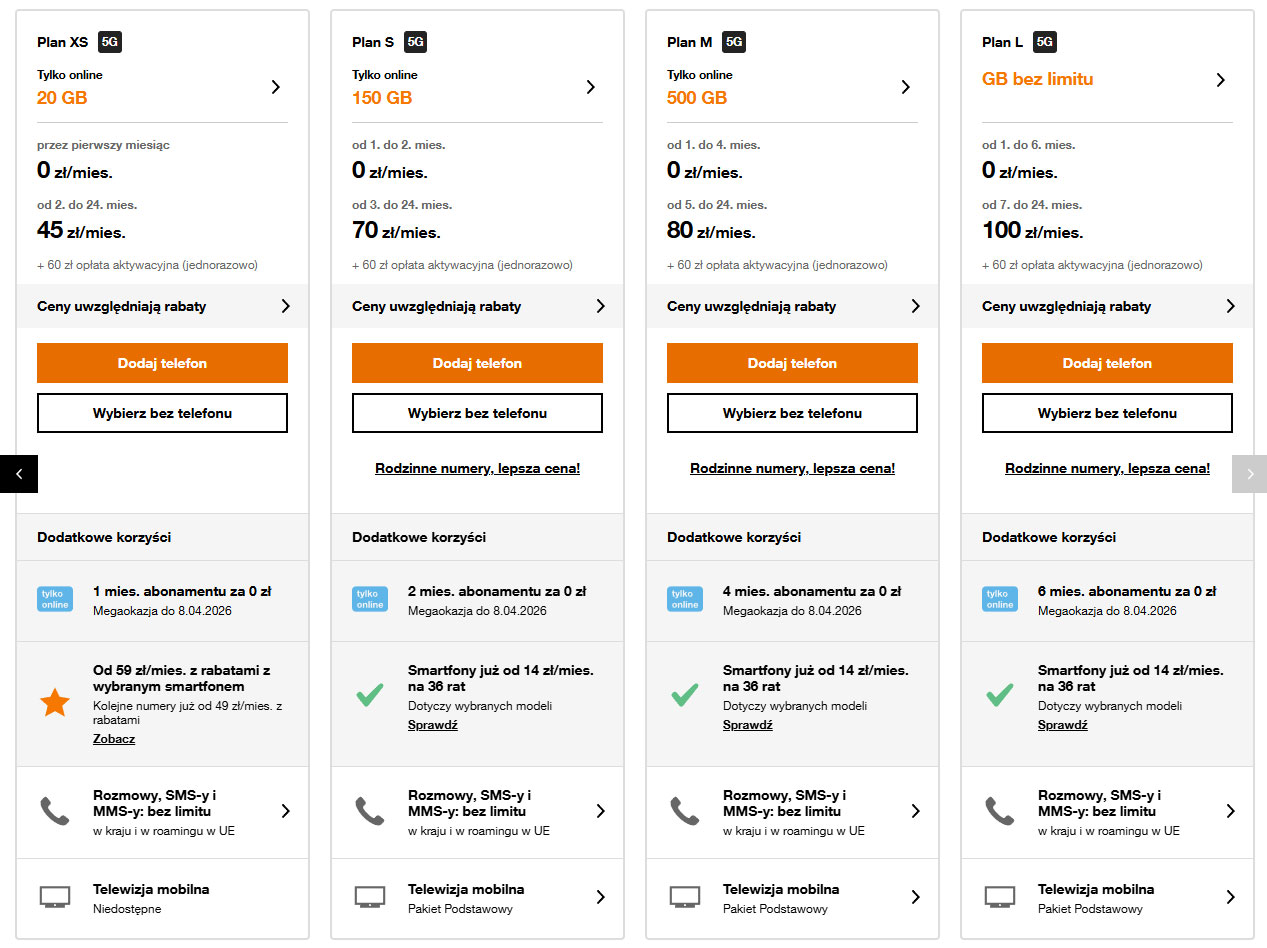 Plan XS 5G

Tylko online
20 GB

przez pierwszy miesiąc
0 zł/mies.
od 2. do 24. mies.
45 zł/mies.
+ 60 zł opłata aktywacyjna (jednorazowo)

Ceny uwzględniają rabaty

Dodaj telefon

Wybierz bez telefonu

Dodatkowe korzyści

tylko online
1 mies. abonamentu za 0 zł
Megaokazja do 8.04.2026

Od 59 zł/mies. z rabatami z wybranym smartfonem
Kolejne numery już od 49 zł/mies. z rabatami
Zobacz

Rozmowy, SMS-y i MMS-y: bez limitu
w kraju i w roamingu w UE

Telewizja mobilna
Niedostępne

Plan S 5G

Tylko online
150 GB

od 1. do 2. mies.
0 zł/mies.
od 3. do 24. mies.
70 zł/mies.
+ 60 zł opłata aktywacyjna (jednorazowo)

Ceny uwzględniają rabaty

Dodaj telefon

Wybierz bez telefonu

Rodzinne numery, lepsza cena!

Dodatkowe korzyści

tylko online
2 mies. abonamentu za 0 zł
Megaokazja do 8.04.2026

Smartfony już od 14 zł/mies. na 36 rat
Dotyczy wybranych modeli
Sprawdź

Rozmowy, SMS-y i MMS-y: bez limitu
w kraju i w roamingu w UE

Telewizja mobilna
Pakiet Podstawowy

Plan M 5G

Tylko online
500 GB

od 1. do 4. mies.
0 zł/mies.
od 5. do 24. mies.
80 zł/mies.
+ 60 zł opłata aktywacyjna (jednorazowo)

Ceny uwzględniają rabaty

Dodaj telefon

Wybierz bez telefonu

Rodzinne numery, lepsza cena!

Dodatkowe korzyści

tylko online
4 mies. abonamentu za 0 zł
Megaokazja do 8.04.2026

Smartfony już od 14 zł/mies. na 36 rat
Dotyczy wybranych modeli
Sprawdź

Rozmowy, SMS-y i MMS-y: bez limitu
w kraju i w roamingu w UE

Telewizja mobilna
Pakiet Podstawowy

Plan L 5G

GB bez limitu

od 1. do 6. mies.
0 zł/mies.
od 7. do 24. mies.
100 zł/mies.
+ 60 zł opłata aktywacyjna (jednorazowo)

Ceny uwzględniają rabaty

Dodaj telefon

Wybierz bez telefonu

Rodzinne numery, lepsza cena!

Dodatkowe korzyści

tylko online
6 mies. abonamentu za 0 zł
Megaokazja do 8.04.2026

Smartfony już od 14 zł/mies. na 36 rat
Dotyczy wybranych modeli
Sprawdź

Rozmowy, SMS-y i MMS-y: bez limitu
w kraju i w roamingu w UE

Telewizja mobilna
Pakiet Podstawowy